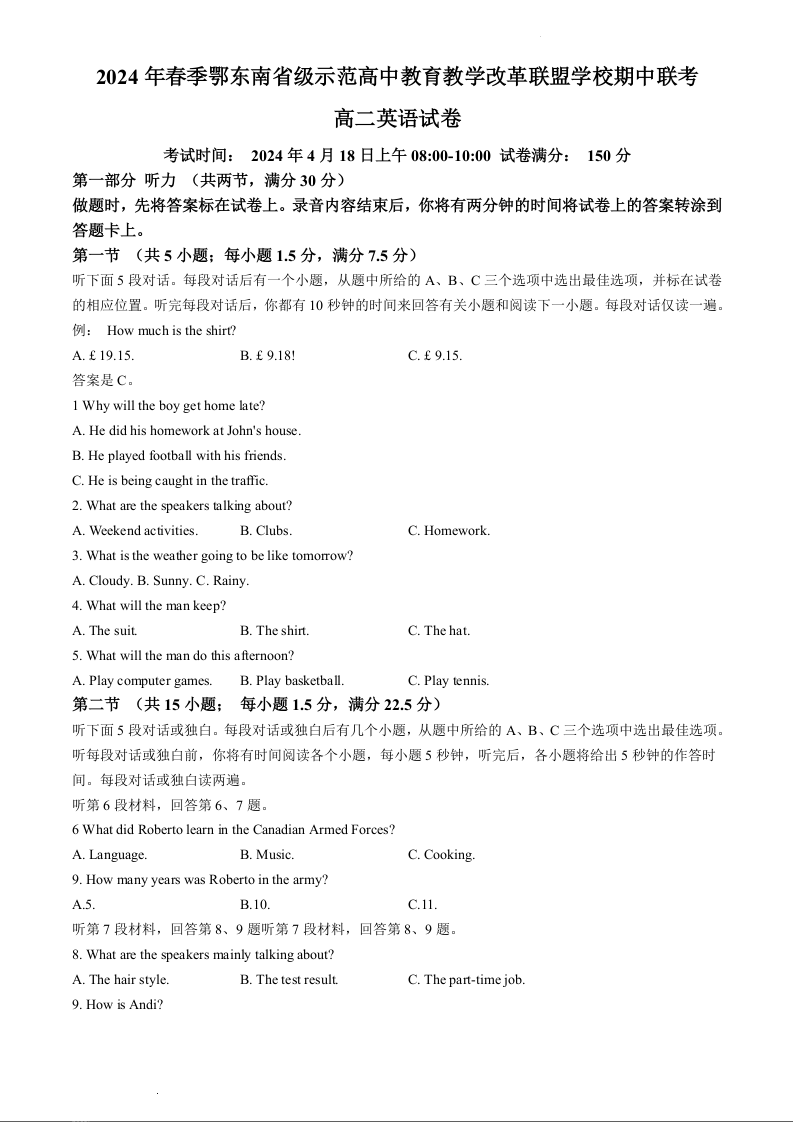 2024 年春季鄂东南省级示范高中教育教学改革联盟学校期中联考

高二英语试卷

考试时间： 2024 年 4 月 18 日上午 08:00-10:00 试卷满分： 150 分

第一部分 听力 （共两节，满分 30 分）

做题时，先将答案标在试卷上。录音内容结束后，你将有两分钟的时间将试卷上的答案转涂到答题卡上。

第一节 （共 5 小题；每小题 1.5 分，满分 7.5 分）

听下面 5 段对话。每段对话后有一个小题，从题中所给的 A、B、C 三个选项中选出最佳选项，并标在试卷的相应位置。听完每段对话后，你都有 10 秒钟的时间来回答有关小题和阅读下一小题。每段对话仅读一遍。

例： How much is the shirt?

A. £ 19.15. B. £ 9.18! C. £ 9.15.

答案是 C。

1 Why will the boy get home late?

A. He did his homework at John's house.

B. He played football with his friends.

C. He is being caught in the traffic.

2. What are the speakers talking about?

A. Weekend activities. B. Clubs. C. Homework.

3. What is the weather going to be like tomorrow?

A. Cloudy. B. Sunny. C. Rainy.

4. What will the man keep?

A. The suit. B. The shirt. C. The hat.

5. What will the man do this afternoon?

A. Play computer games. B. Play basketball. C. Play tennis.

第二节 （共 15 小题； 每小题 1.5 分，满分 22.5 分）

听下面 5 段对话或独白。每段对话或独白后有几个小题，从题中所给的 A、B、C 三个选项中选出最佳选项。听每段对话或独白前，你将有时间阅读各个小题，每小题 5 秒钟，听完后，各小题将给出 5 秒钟的作答时间。每段对话或独白读两遍。

听第 6 段材料，回答第 6、7 题。

6 What did Roberto learn in the Canadian Armed Forces?

A. Language. B. Music. C. Cooking.

9. How many years was Roberto in the army?

A.5. B.10. C.11.

听第 7 段材料，回答第 8、9 题听第 7 段材料，回答第 8、9 题。

8. What are the speakers mainly talking about?

A. The hair style. B. The test result. C. The part-time job.

9. How is Andi?